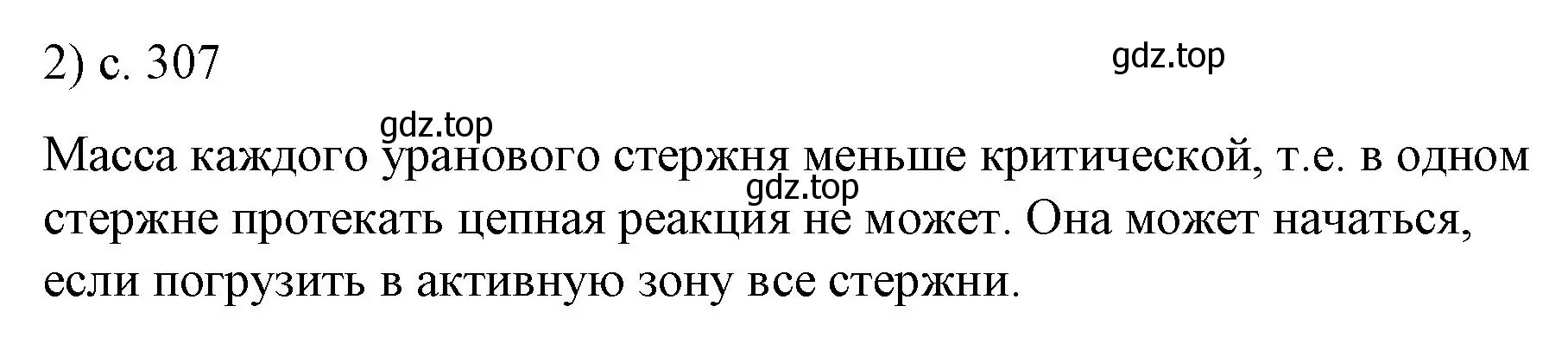 2) с. 307

gdz.top

gdz.top

Масса каждого уранового стержня меньше критической, т.е. в одном стержне протекать цепная реакция не может. Она может начаться, если погрузить в активную зону все стержни.

gdz.top